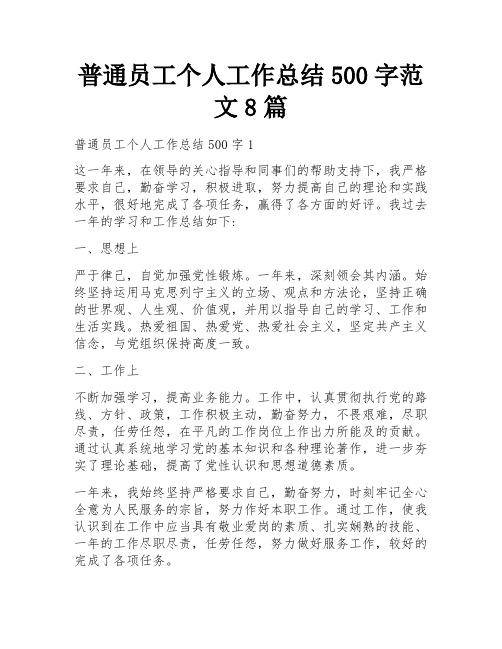 普通员工个人工作总结 500 字范文 8 篇

普通员工个人工作总结 500 字 1

这一年来，在领导的关心指导和同事们的帮助支持下，我严格要求自己，勤奋学习，积极进取，努力提高自己的理论和实践水平，很好地完成了各项任务，赢得了各方面的好评。我过去一年的学习和工作总结如下:

一、思想上

严于律己，自觉加强党性锻炼。一年来，深刻领会其内涵。始终坚持运用马克思列宁主义的立场、观点和方法论，坚持正确的世界观、人生观、价值观，并用以指导自己的学习、工作和生活实践。热爱祖国、热爱党、热爱社会主义，坚定共产主义信念，与党组织保持高度一致。

二、工作上

不断加强学习，提高业务能力。工作中，认真贯彻执行党的路线、方针、政策，工作积极主动，勤奋努力，不畏艰难，尽职尽责，任劳任怨，在平凡的工作岗位上作出力所能及的贡献。通过认真系统地学习党的基本知识和各种理论著作，进一步夯实了理论基础，提高了党性认识和思想道德素质。

一年来，我始终坚持严格要求自己，勤奋努力，时刻牢记全心全意为人民服务的宗旨，努力作好本职工作。通过工作，使我认识到在工作中应当具有敬业爱岗的素质、扎实娴熟的技能、一年的工作尽职尽责，任劳任怨，努力做好服务工作，较好的完成了各项任务。